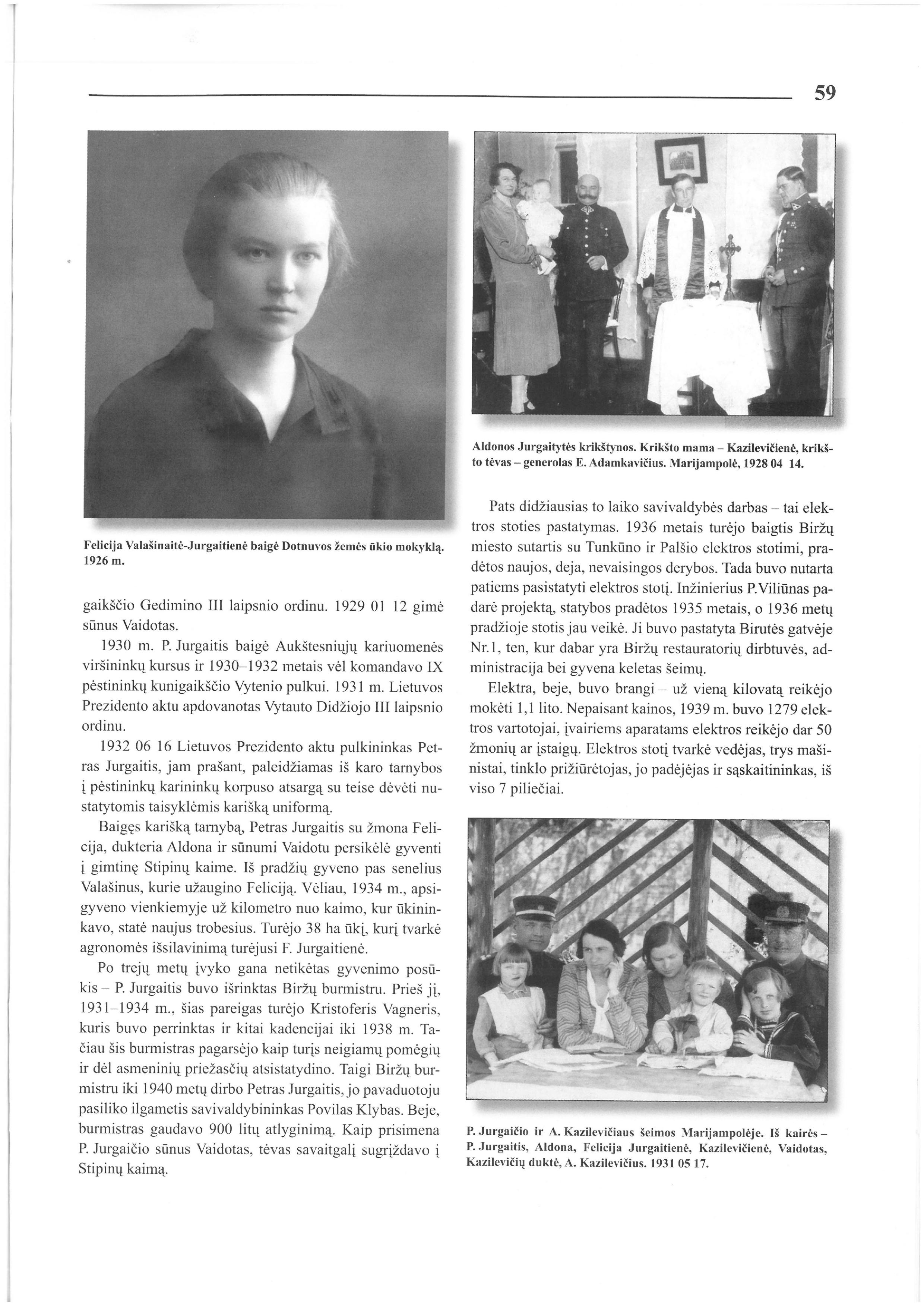 59

Felicija Valašinaitė-Jurgaitienė baigė Dotnuvos žemės ūkio mokyklą. 1926 m.

gaikščio Gedimino III laipsnio ordinu. 1929 01 12 gimė sūnus Vaidotas.

1930 m. P. Jurgaitis baigė Aukštesniųjų kariuomenės viršininkų kursus ir 1930–1932 metais vėl komandavo IX pėstininkų kunigaikščio Vytenio pulkui. 1931 m. Lietuvos Prezidento aktu apdovanotas Vytauto Didžiojo III laipsnio ordinu.

1932 06 16 Lietuvos Prezidento aktu pulkininkas Petras Jurgaitis, jam prašant, paleidžiamas iš karo tarnybos į pėstininkų karininkų korpuso atsargą su teise dėvėti nustatytomis taisyklėmis karišką uniformą.

Baigęs karišką tarnybą, Petras Jurgaitis su žmona Felicija, dukteria Aldona ir sūnumi Vaidotu persikėlė gyventi į gimtinę Stipinų kaime. Iš pradžių gyveno pas senelius Valašinus, kurie užaugino Feliciją. Vėliau, 1934 m., apsigyveno vienkiemyje už kilometro nuo kaimo, kur ūkininkavo, statė naujus trobesius. Turėjo 38 ha ūkį, kurį tvarkė agronomės išsilavinimą turėjusi F. Jurgaitienė.

Po trejų metų įvyko gana netikėtas gyvenimo posūkis – P. Jurgaitis buvo išrinktas Biržų burmistru. Prieš jį, 1931–1934 m., šias pareigas turėjo Kristoferis Vagneris, kuris buvo perrinktas ir kitai kadencijai iki 1938 m. Tačiau šis burmistras pagarsėjo kaip turįs neigiamų pomėgių ir dėl asmeninių priežasčių atsistatydino. Taigi Biržų burmistru iki 1940 metų dirbo Petras Jurgaitis, jo pavaduotoju pasiliko ilgametis savivaldybininkas Povilas Klybas. Beje, burmistras gaudavo 900 litų atlyginimą. Kaip prisimena P. Jurgaičio sūnus Vaidotas, tėvas savaitgalį sugrįždavo į Stipinų kaimą.

Aldonos Jurgaitytės krikštynos. Krikšto mama – Kazilevičienė, krikšto tėvas – generolas E. Adamkavičius. Marijampolė, 1928 04 14.

Pats didžiausias to laiko savivaldybės darbas – tai elektros stoties pastatymas. 1936 metais turėjo baigtis Biržų miesto sutartis su Tunkūno ir Palšio elektros stotimi, pradėtos naujos, deja, nevaisingos derybos. Tada buvo nutarta patiems pasistatyti elektros stotį. Inžinierius P.Viliūnas padarė projektą, statybos pradėtos 1935 metais, o 1936 metų pradžioje stotis jau veikė. Ji buvo pastatyta Birutės gatvėje Nr.1, ten, kur dabar yra Biržų restauratorių dirbtuvės, administracija bei gyvena keletas šeimų.

Elektra, beje, buvo brangi – už vieną kilovatą reikėjo mokėti 1,1 lito. Nepaisant kainos, 1939 m. buvo 1279 elektros vartotojai, įvairiems aparatams elektros reikėjo dar 50 žmonių ar įstaigų. Elektros stotį tvarkė vedėjas, trys mašinistai, tinklo prižiūrėtojas, jo padėjėjas ir sąskaitininkas, iš viso 7 piliečiai.

P. Jurgaičio ir A. Kazilevičiaus šeimos Marijampolėje. Iš kairės – P. Jurgaitis, Aldona, Felicija Jurgaitienė, Kazilevičienė, Vaidotas, Kazilevičių duktė, A. Kazilevičius. 1931 05 17.